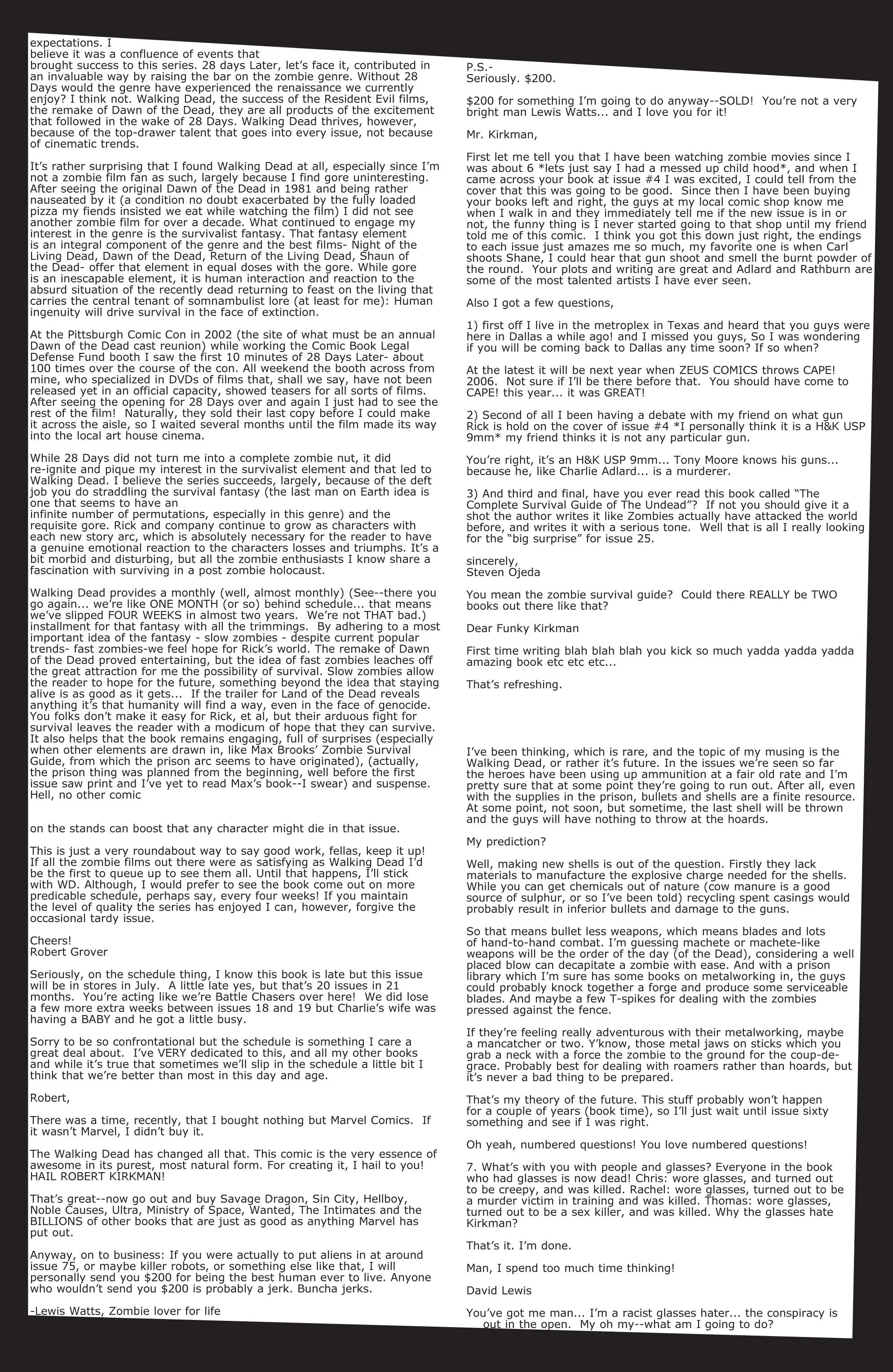 expectations. I believe it was a confluence of events that brought success to this series. 28 days Later, let's face it, contributed in an invaluable way by raising the bar on the zombie genre. Without 28 Days would the genre have experienced the renaissance we currently enjoy? I think not. Walking Dead, the success of the Resident Evil films, the remake of Dawn of the Dead, they are all products of the excitement that followed in the wake of 28 Days. Walking Dead thrives, however, because of the top-drawer talent that goes into every issue, not because of cinematic trends.

It's rather surprising that I found Walking Dead at all, especially since I'm not a zombie film fan as such, largely because I find gore uninteresting. After seeing the original Dawn of the Dead in 1981 and being rather nauseated by it (a condition no doubt exacerbated by the fully loaded pizza my fiends insisted we eat while watching the film) I did not see another zombie film for over a decade. What continued to engage my interest in the genre is the survivalist fantasy. That fantasy element is an integral component of the genre and the best films- Night of the Living Dead, Dawn of the Dead, Return of the Living Dead, Shaun of the Dead- offer that element in equal doses with the gore. While gore is an inescapable element, it is human interaction and reaction to the absurd situation of the recently dead returning to feast on the living that carries the central tenant of somnambulist lore (at least for me): Human ingenuity will drive survival in the face of extinction.

At the Pittsburgh Comic Con in 2002 (the site of what must be an annual Dawn of the Dead cast reunion) while working the Comic Book Legal Defense Fund booth I saw the first 10 minutes of 28 Days Later- about 100 times over the course of the con. All weekend the booth across from mine, who specialized in DVDs of films that, shall we say, have not been released yet in an official capacity, showed teasers for all sorts of films. After seeing the opening for 28 Days over and again I just had to see the rest of the film! Naturally, they sold their last copy before I could make it across the aisle, so I waited several months until the film made its way into the local art house cinema.

While 28 Days did not turn me into a complete zombie nut, it did re-ignite and pique my interest in the survivalist element and that led to Walking Dead. I believe the series succeeds, largely, because of the deft job you do straddling the survival fantasy (the last man on Earth idea is one that seems to have an infinite number of permutations, especially in this genre) and the requisite gore. Rick and company continue to grow as characters with each new story arc, which is absolutely necessary for the reader to have a genuine emotional reaction to the characters losses and triumphs. It's a bit morbid and disturbing, but all the zombie enthusiasts I know share a fascination with surviving in a post zombie holocaust.

Walking Dead provides a monthly (well, almost monthly) (See--there you go again... we're like ONE MONTH (or so) behind schedule... that means we've slipped FOUR WEEKS in almost two years. We're not THAT bad.) installment for that fantasy with all the trimmings. By adhering to a most important idea of the fantasy - slow zombies - despite current popular trends- fast zombies-we feel hope for Rick's world. The remake of Dawn of the Dead proved entertaining, but the idea of fast zombies leaches off the great attraction for me the possibility of survival. Slow zombies allow the reader to hope for the future, something beyond the idea that staying alive is as good as it gets... If the trailer for Land of the Dead reveals anything it's that humanity will find a way, even in the face of genocide. You folks don't make it easy for Rick, et al, but their arduous fight for survival leaves the reader with a modicum of hope that they can survive. It also helps that the book remains engaging, full of surprises (especially when other elements are drawn in, like Max Brooks' Zombie Survival Guide, from which the prison arc seems to have originated), (actually, the prison thing was planned from the beginning, well before the first issue saw print and I've yet to read Max's book--I swear) and suspense. Hell, no other comic

on the stands can boost that any character might die in that issue.

This is just a very roundabout way to say good work, fellas, keep it up! If all the zombie films out there were as satisfying as Walking Dead I'd be the first to queue up to see them all. Until that happens, I'll stick with WD. Although, I would prefer to see the book come out on more predicable schedule, perhaps say, every four weeks! If you maintain the level of quality the series has enjoyed I can, however, forgive the occasional tardy issue.

Cheers!
Robert Grover

Seriously, on the schedule thing, I know this book is late but this issue will be in stores in July. A little late yes, but that's 20 issues in 21 months. You're acting like we're Battle Chasers over here! We did lose a few more extra weeks between issues 18 and 19 but Charlie's wife was having a BABY and he got a little busy.

Sorry to be so confrontational but the schedule is something I care a great deal about. I've VERY dedicated to this, and all my other books and while it's true that sometimes we'll slip in the schedule a little bit I think that we're better than most in this day and age.

Robert,

There was a time, recently, that I bought nothing but Marvel Comics. If it wasn't Marvel, I didn't buy it.

The Walking Dead has changed all that. This comic is the very essence of awesome in its purest, most natural form. For creating it, I hail to you! HAIL ROBERT KIRKMAN!

That's great--now go out and buy Savage Dragon, Sin City, Hellboy, Noble Causes, Ultra, Ministry of Space, Wanted, The Intimates and the BILLIONS of other books that are just as good as anything Marvel has put out.

Anyway, on to business: If you were actually to put aliens in at around issue 75, or maybe killer robots, or something else like that, I will personally send you $200 for being the best human ever to live. Anyone who wouldn't send you $200 is probably a jerk. Buncha jerks.

-Lewis Watts, Zombie lover for life

P.S.-
Seriously. $200.

$200 for something I'm going to do anyway--SOLD! You're not a very bright man Lewis Watts... and I love you for it!

Mr. Kirkman,

First let me tell you that I have been watching zombie movies since I was about 6 *lets just say I had a messed up child hood*, and when I came across your book at issue #4 I was excited, I could tell from the cover that this was going to be good. Since then I have been buying your books left and right, the guys at my local comic shop know me when I walk in and they immediately tell me if the new issue is in or not, the funny thing is I never started going to that shop until my friend told me of this comic. I think you got this down just right, the endings to each issue just amazes me so much, my favorite one is when Carl shoots Shane, I could hear that gun shoot and smell the burnt powder of the round. Your plots and writing are great and Adlard and Rathburn are some of the most talented artists I have ever seen.

Also I got a few questions,

1) first off I live in the metroplex in Texas and heard that you guys were here in Dallas a while ago! and I missed you guys, So I was wondering if you will be coming back to Dallas any time soon? If so when?

At the latest it will be next year when ZEUS COMICS throws CAPE! 2006. Not sure if I'll be there before that. You should have come to CAPE! this year... it was GREAT!

2) Second of all I been having a debate with my friend on what gun Rick is hold on the cover of issue #4 *I personally think it is a H&K USP 9mm* my friend thinks it is not any particular gun.

You're right, it's an H&K USP 9mm... Tony Moore knows his guns... because he, like Charlie Adlard... is a murderer.

3) And third and final, have you ever read this book called "The Complete Survival Guide of The Undead"? If not you should give it a shot the author writes it like Zombies actually have attacked the world before, and writes it with a serious tone. Well that is all I really looking for the "big surprise" for issue 25.

sincerely,
Steven Ojeda

You mean the zombie survival guide? Could there REALLY be TWO books out there like that?

Dear Funky Kirkman

First time writing blah blah blah you kick so much yadda yadda yadda amazing book etc etc etc...

That's refreshing.

I've been thinking, which is rare, and the topic of my musing is the Walking Dead, or rather it's future. In the issues we're seen so far the heroes have been using up ammunition at a fair old rate and I'm pretty sure that at some point they're going to run out. After all, even with the supplies in the prison, bullets and shells are a finite resource. At some point, not soon, but sometime, the last shell will be thrown and the guys will have nothing to throw at the hoards.

My prediction?

Well, making new shells is out of the question. Firstly they lack materials to manufacture the explosive charge needed for the shells. While you can get chemicals out of nature (cow manure is a good source of sulphur, or so I've been told) recycling spent casings would probably result in inferior bullets and damage to the guns.

So that means bullet less weapons, which means blades and lots of hand-to-hand combat. I'm guessing machete or machete-like weapons will be the order of the day (of the Dead), considering a well placed blow can decapitate a zombie with ease. And with a prison library which I'm sure has some books on metalworking in, the guys could probably knock together a forge and produce some serviceable blades. And maybe a few T-spikes for dealing with the zombies pressed against the fence.

If they're feeling really adventurous with their metalworking, maybe a mancatcher or two. Y'know, those metal jaws on sticks which you grab a neck with a force the zombie to the ground for the coup-de-grace. Probably best for dealing with roamers rather than hoards, but it's never a bad thing to be prepared.

That's my theory of the future. This stuff probably won't happen for a couple of years (book time), so I'll just wait until issue sixty something and see if I was right.

Oh yeah, numbered questions! You love numbered questions!

7. What's with you with people and glasses? Everyone in the book who had glasses is now dead! Chris: wore glasses, and turned out to be creepy, and was killed. Rachel: wore glasses, turned out to be a murder victim in training and was killed. Thomas: wore glasses, turned out to be a sex killer, and was killed. Why the glasses hate Kirkman?

That's it. I'm done.

Man, I spend too much time thinking!

David Lewis

You've got me man... I'm a racist glasses hater... the conspiracy is out in the open. My oh my--what am I going to do?